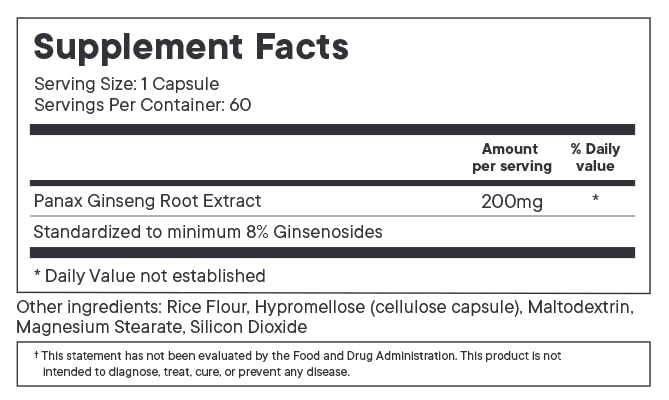 Supplement Facts

Serving Size: 1 Capsule
Servings Per Container: 60

|  | Amount per serving | % Daily value |
|---|---|---|
| Panax Ginseng Root Extract | 200mg | * |
| Standardized to minimum 8% Ginsenosides |  |  |

* Daily Value not established

Other ingredients: Rice Flour, Hypromellose (cellulose capsule), Maltodextrin, Magnesium Stearate, Silicon Dioxide

† This statement has not been evaluated by the Food and Drug Administration. This product is not intended to diagnose, treat, cure, or prevent any disease.